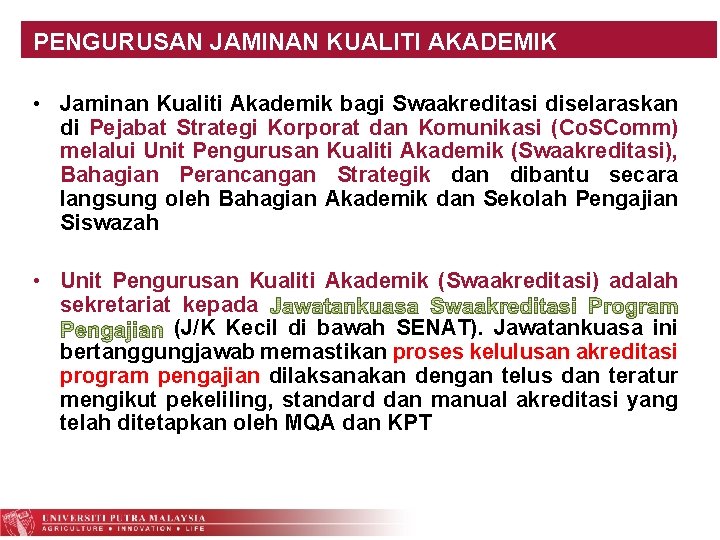 PENGURUSAN JAMINAN KUALITI AKADEMIK

• Jaminan Kualiti Akademik bagi Swaakreditasi diselaraskan di Pejabat Strategi Korporat dan Komunikasi (CoSComm) melalui Unit Pengurusan Kualiti Akademik (Swaakreditasi), Bahagian Perancangan Strategik dan dibantu secara langsung oleh Bahagian Akademik dan Sekolah Pengajian Siswazah

• Unit Pengurusan Kualiti Akademik (Swaakreditasi) adalah sekretariat kepada Jawatankuasa Swaakreditasi Program Pengajian (J/K Kecil di bawah SENAT). Jawatankuasa ini bertanggungjawab memastikan proses kelulusan akreditasi program pengajian dilaksanakan dengan telus dan teratur mengikut pekeliling, standard dan manual akreditasi yang telah ditetapkan oleh MQA dan KPT

UNIVERSITI PUTRA MALAYSIA
AGRICULTURE • INNOVATION • LIFE